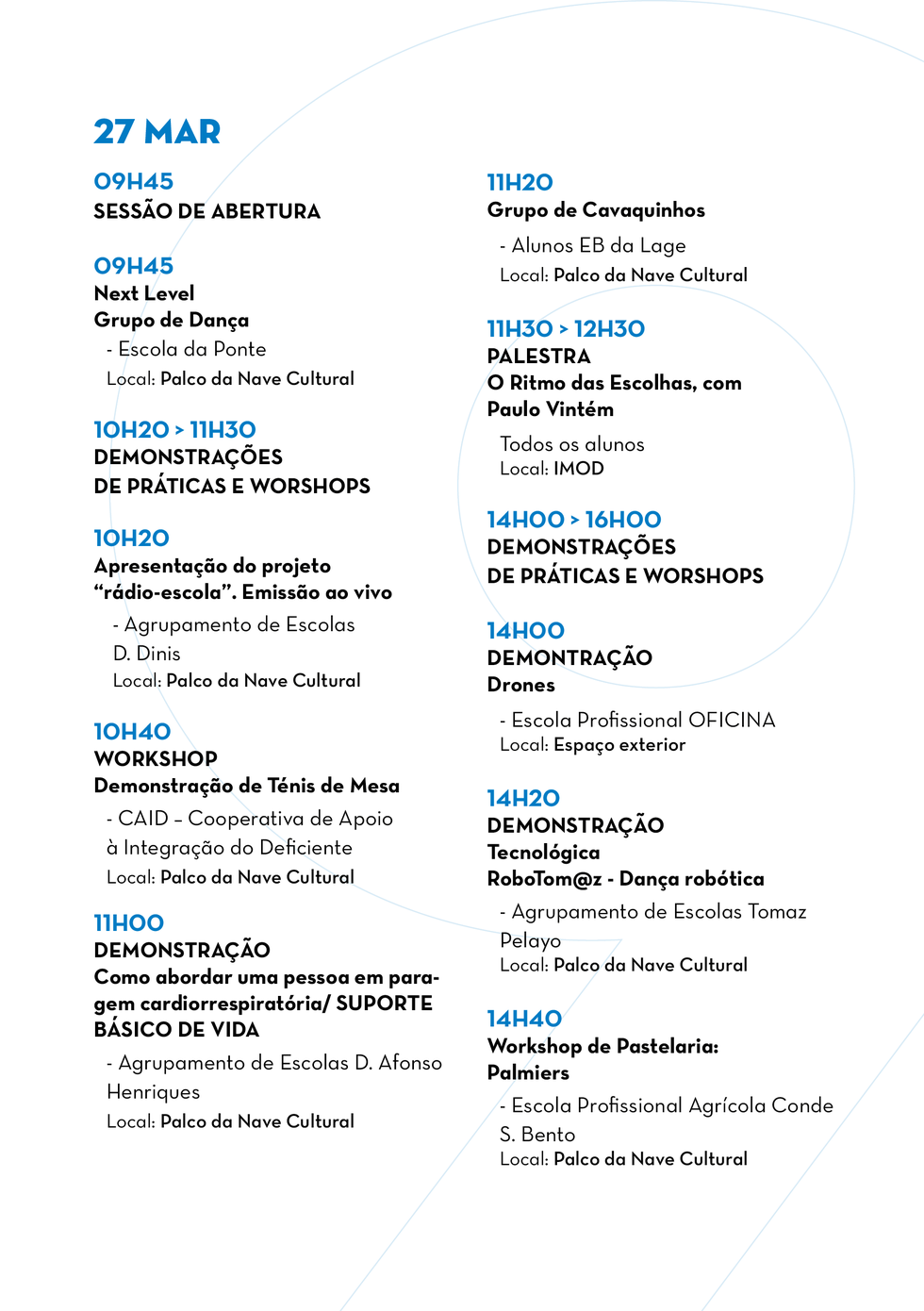 27 MAR

09H45
SESSÃO DE ABERTURA

09H45
Next Level
Grupo de Dança
- Escola da Ponte
Local: Palco da Nave Cultural

10H20 > 11H30
DEMONSTRAÇÕES
DE PRÁTICAS E WORSHOPS

10H20
Apresentação do projeto "rádio-escola". Emissão ao vivo
- Agrupamento de Escolas D. Dinis
Local: Palco da Nave Cultural

10H40
WORKSHOP
Demonstração de Ténis de Mesa
- CAID – Cooperativa de Apoio à Integração do Deficiente
Local: Palco da Nave Cultural

11H00
DEMONSTRAÇÃO
Como abordar uma pessoa em paragem cardiorrespiratória/ SUPORTE BÁSICO DE VIDA
- Agrupamento de Escolas D. Afonso Henriques
Local: Palco da Nave Cultural

11H20
Grupo de Cavaquinhos
- Alunos EB da Lage
Local: Palco da Nave Cultural

11H30 > 12H30
PALESTRA
O Ritmo das Escolhas, com Paulo Vintém
Todos os alunos
Local: IMOD

14H00 > 16H00
DEMONSTRAÇÕES
DE PRÁTICAS E WORSHOPS

14H00
DEMONTRAÇÃO
Drones
- Escola Profissional OFICINA
Local: Espaço exterior

14H20
DEMONSTRAÇÃO
Tecnológica
RoboTom@z - Dança robótica
- Agrupamento de Escolas Tomaz Pelayo
Local: Palco da Nave Cultural

14H40
Workshop de Pastelaria:
Palmiers
- Escola Profissional Agrícola Conde S. Bento
Local: Palco da Nave Cultural